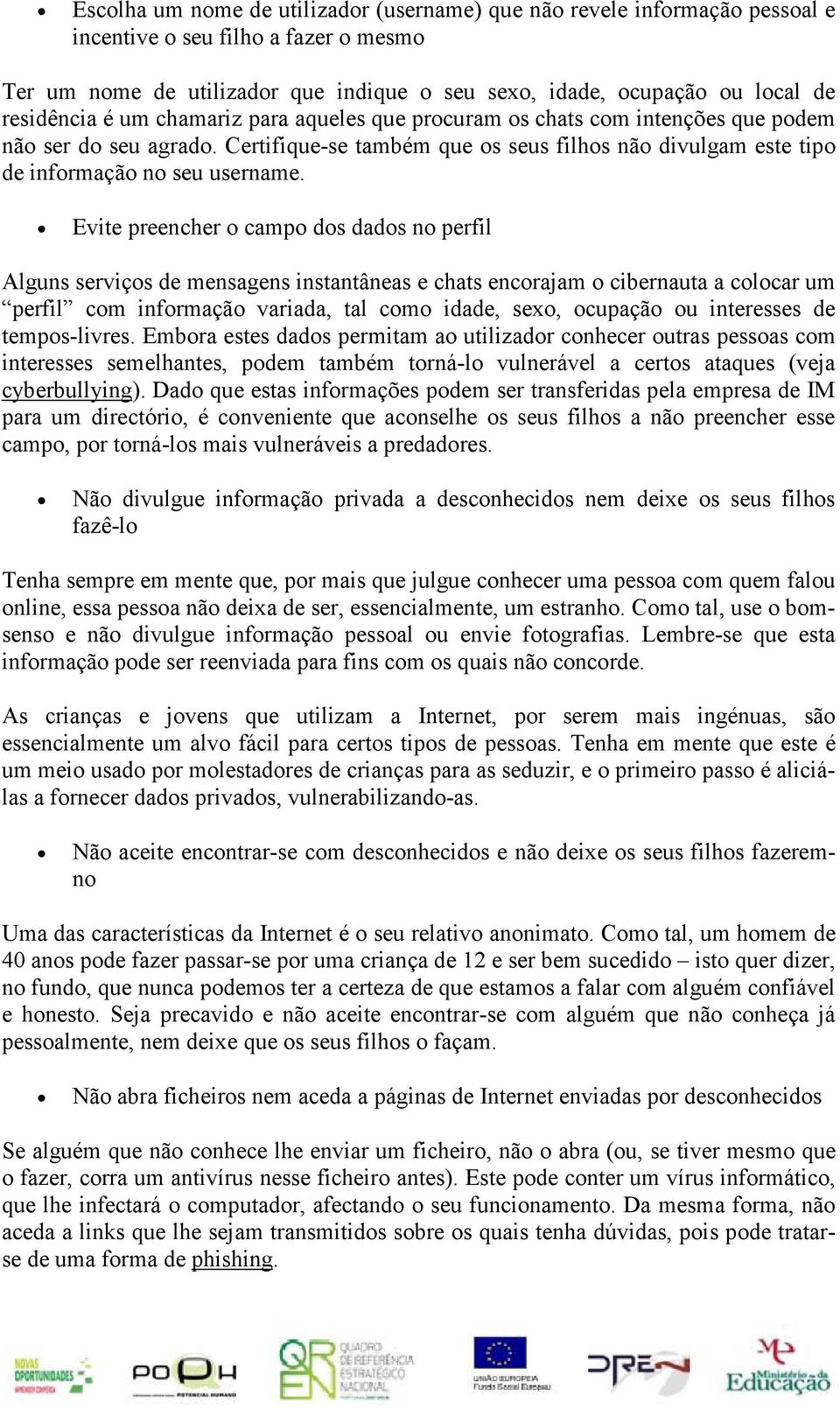 • Escolha um nome de utilizador (username) que não revele informação pessoal e incentive o seu filho a fazer o mesmo

Ter um nome de utilizador que indique o seu sexo, idade, ocupação ou local de residência é um chamariz para aqueles que procuram os chats com intenções que podem não ser do seu agrado. Certifique-se também que os seus filhos não divulgam este tipo de informação no seu username.

• Evite preencher o campo dos dados no perfil

Alguns serviços de mensagens instantâneas e chats encorajam o cibernauta a colocar um “perfil” com informação variada, tal como idade, sexo, ocupação ou interesses de tempos-livres. Embora estes dados permitam ao utilizador conhecer outras pessoas com interesses semelhantes, podem também torná-lo vulnerável a certos ataques (veja cyberbullying). Dado que estas informações podem ser transferidas pela empresa de IM para um directório, é conveniente que aconselhe os seus filhos a não preencher esse campo, por torná-los mais vulneráveis a predadores.

• Não divulgue informação privada a desconhecidos nem deixe os seus filhos fazê-lo

Tenha sempre em mente que, por mais que julgue conhecer uma pessoa com quem falou online, essa pessoa não deixa de ser, essencialmente, um estranho. Como tal, use o bom-senso e não divulgue informação pessoal ou envie fotografias. Lembre-se que esta informação pode ser reenviada para fins com os quais não concorde.

As crianças e jovens que utilizam a Internet, por serem mais ingénuas, são essencialmente um alvo fácil para certos tipos de pessoas. Tenha em mente que este é um meio usado por molestadores de crianças para as seduzir, e o primeiro passo é aliciá-las a fornecer dados privados, vulnerabilizando-as.

• Não aceite encontrar-se com desconhecidos e não deixe os seus filhos fazerem-no

Uma das características da Internet é o seu relativo anonimato. Como tal, um homem de 40 anos pode fazer passar-se por uma criança de 12 e ser bem sucedido – isto quer dizer, no fundo, que nunca podemos ter a certeza de que estamos a falar com alguém confiável e honesto. Seja precavido e não aceite encontrar-se com alguém que não conheça já pessoalmente, nem deixe que os seus filhos o façam.

• Não abra ficheiros nem aceda a páginas de Internet enviadas por desconhecidos

Se alguém que não conhece lhe enviar um ficheiro, não o abra (ou, se tiver mesmo que o fazer, corra um antivírus nesse ficheiro antes). Este pode conter um vírus informático, que lhe infectará o computador, afectando o seu funcionamento. Da mesma forma, não aceda a links que lhe sejam transmitidos sobre os quais tenha dúvidas, pois pode tratar-se de uma forma de phishing.

NOVAS OPORTUNIDADES POPH POTENCIAL HUMANO QREN QUADRO DE REFERÊNCIA ESTRATÉGICO NACIONAL UNIÃO EUROPEIA Fundo Social Europeu DREN Ministério da Educação